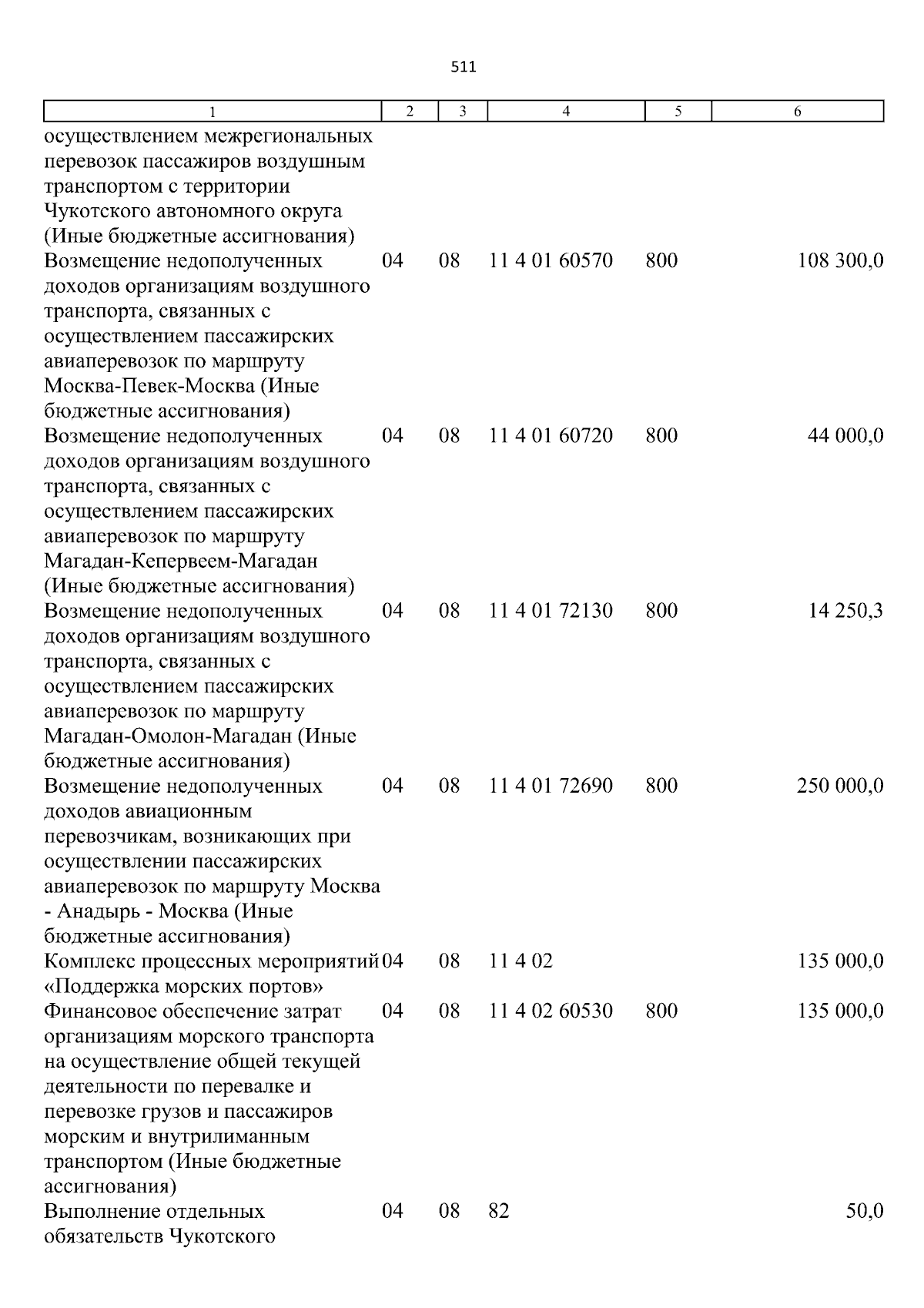 511

| 1 | 2 | 3 | 4 | 5 | 6 |
|---|---|---|---|---|---|
| осуществлением межрегиональных перевозок пассажиров воздушным транспортом с территории Чукотского автономного округа (Иные бюджетные ассигнования) | | | | | |
| Возмещение недополученных доходов организациям воздушного транспорта, связанных с осуществлением пассажирских авиаперевозок по маршруту Москва-Певек-Москва (Иные бюджетные ассигнования) | 04 | 08 | 11 4 01 60570 | 800 | 108 300,0 |
| Возмещение недополученных доходов организациям воздушного транспорта, связанных с осуществлением пассажирских авиаперевозок по маршруту Магадан-Кепервеем-Магадан (Иные бюджетные ассигнования) | 04 | 08 | 11 4 01 60720 | 800 | 44 000,0 |
| Возмещение недополученных доходов организациям воздушного транспорта, связанных с осуществлением пассажирских авиаперевозок по маршруту Магадан-Омолон-Магадан (Иные бюджетные ассигнования) | 04 | 08 | 11 4 01 72130 | 800 | 14 250,3 |
| Возмещение недополученных доходов авиационным перевозчикам, возникающих при осуществлении пассажирских авиаперевозок по маршруту Москва - Анадырь - Москва (Иные бюджетные ассигнования) | 04 | 08 | 11 4 01 72690 | 800 | 250 000,0 |
| Комплекс процессных мероприятий «Поддержка морских портов» | 04 | 08 | 11 4 02 | | 135 000,0 |
| Финансовое обеспечение затрат организациям морского транспорта на осуществление общей текущей деятельности по перевалке и перевозке грузов и пассажиров морским и внутрилиманным транспортом (Иные бюджетные ассигнования) | 04 | 08 | 11 4 02 60530 | 800 | 135 000,0 |
| Выполнение отдельных обязательств Чукотского | 04 | 08 | 82 | | 50,0 |